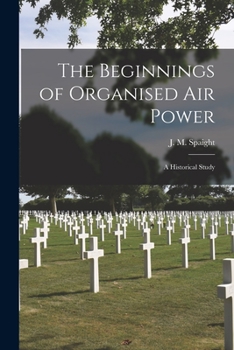 The Beginnings of Organised Air Power

J. M. Spaight

A Historical Study